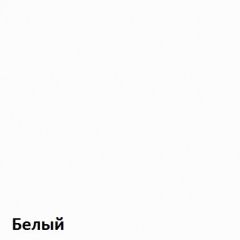 Белый